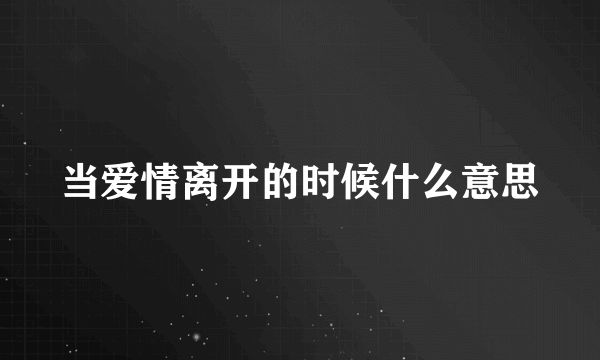 当爱情离开的时候什么意思